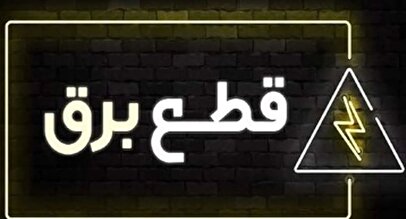 قطع برق